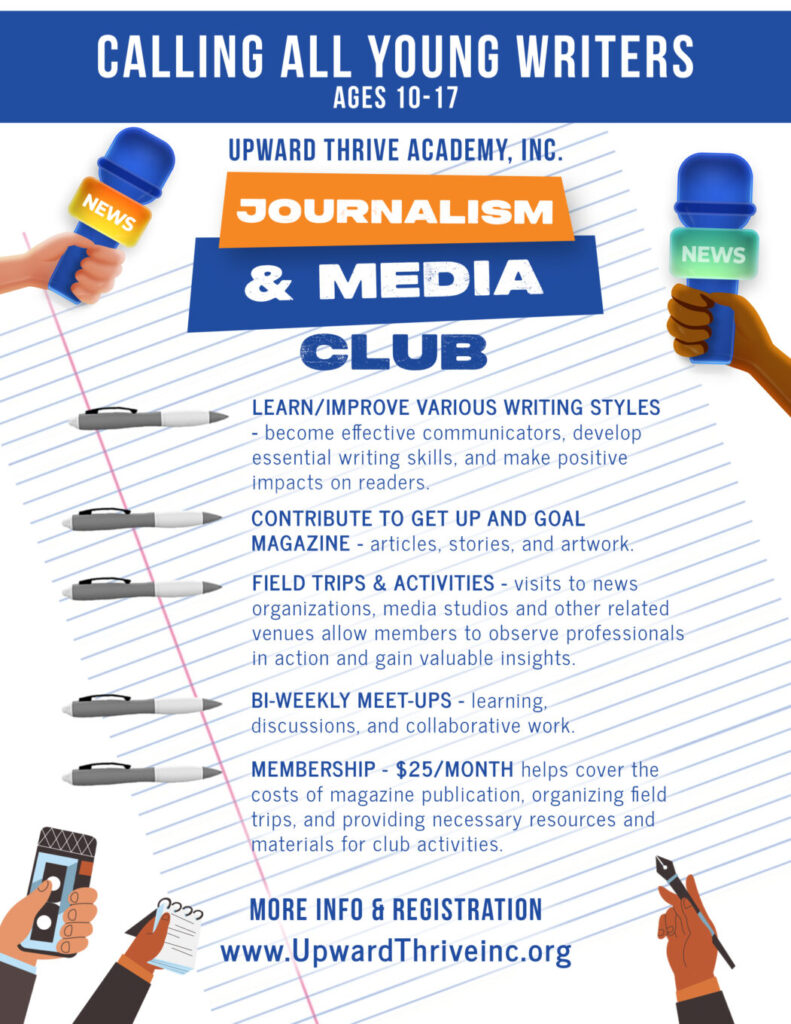 CALLING ALL YOUNG WRITERS
AGES 10-17

NEWS

NEWS

UPWARD THRIVE ACADEMY, INC.

JOURNALISM
& MEDIA
CLUB

LEARN/IMPROVE VARIOUS WRITING STYLES - become effective communicators, develop essential writing skills, and make positive impacts on readers.

CONTRIBUTE TO GET UP AND GOAL MAGAZINE - articles, stories, and artwork.

FIELD TRIPS & ACTIVITIES - visits to news organizations, media studios and other related venues allow members to observe professionals in action and gain valuable insights.

BI-WEEKLY MEET-UPS - learning, discussions, and collaborative work.

MEMBERSHIP - $25/MONTH helps cover the costs of magazine publication, organizing field trips, and providing necessary resources and materials for club activities.

MORE INFO & REGISTRATION
www.UpwardThriveinc.org